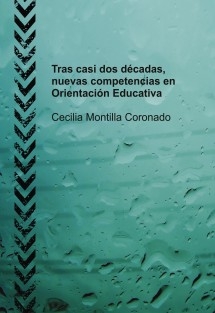 Tras casi dos décadas, nuevas competencias en Orientación Educativa

Cecilia Montilla Coronado